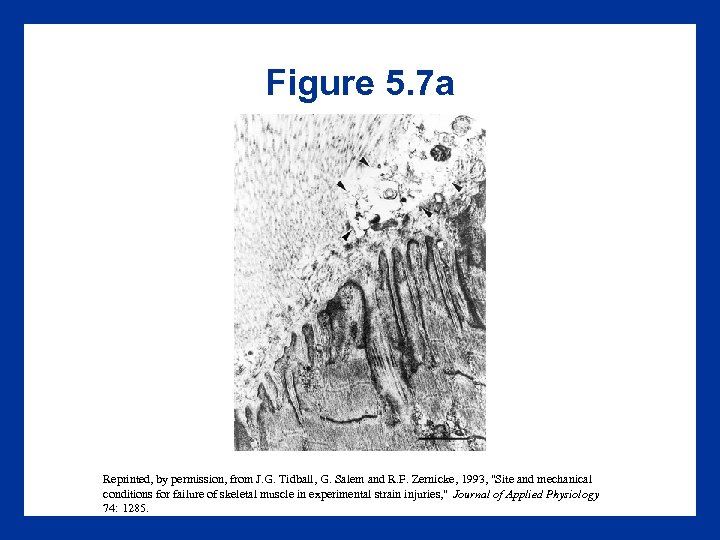 Figure 5.7a

Reprinted, by permission, from J.G. Tidball, G. Salem and R.F. Zernicke, 1993, "Site and mechanical conditions for failure of skeletal muscle in experimental strain injuries," Journal of Applied Physiology 74: 1285.